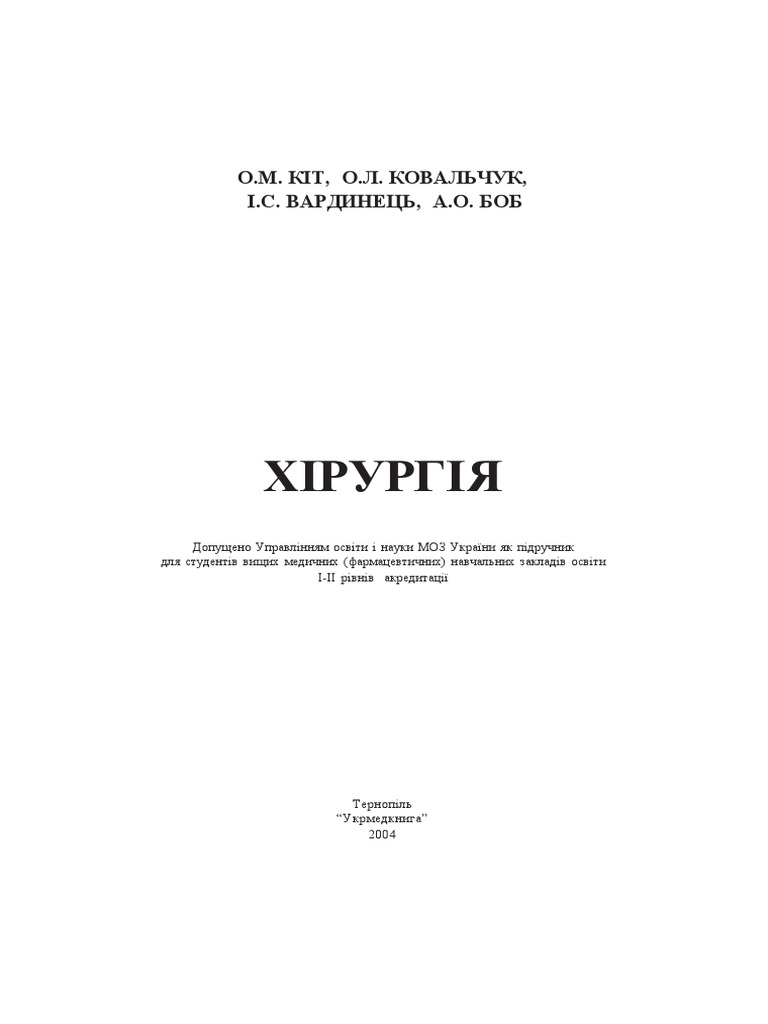 О.М. КІТ, О.Л. КОВАЛЬЧУК,
І.С. ВАРДИНЕЦЬ, А.О. БОБ

ХІРУРГІЯ

Допущено Управлінням освіти і науки МОЗ України як підручник
для студентів вищих медичних (фармацевтичних) навчальних закладів освіти
I-II рівнів акредитації

Тернопіль
"Укрмедкнига"
2004